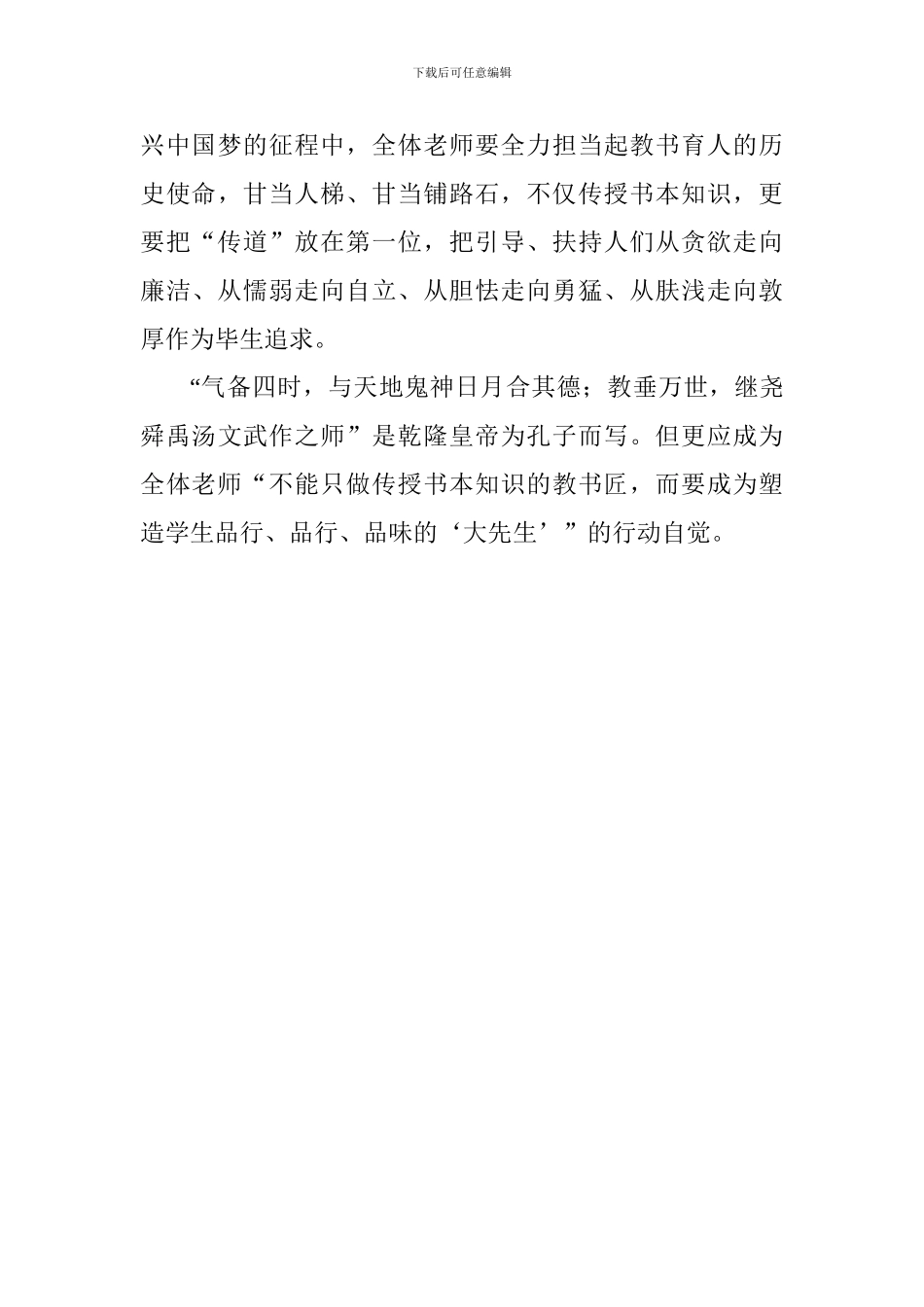 下载后可任意编辑

兴中国梦的征程中，全体老师要全力担当起教书育人的历史使命，甘当人梯、甘当铺路石，不仅传授书本知识，更要把“传道”放在第一位，把引导、扶持人们从贪欲走向廉洁、从懦弱走向自立、从胆怯走向勇猛、从肤浅走向敦厚作为毕生追求。

“气备四时，与天地鬼神日月合其德；教垂万世，继尧舜禹汤文武作之师”是乾隆皇帝为孔子而写。但更应成为全体老师“不能只做传授书本知识的教书匠，而要成为塑造学生品行、品行、品味的‘大先生’”的行动自觉。